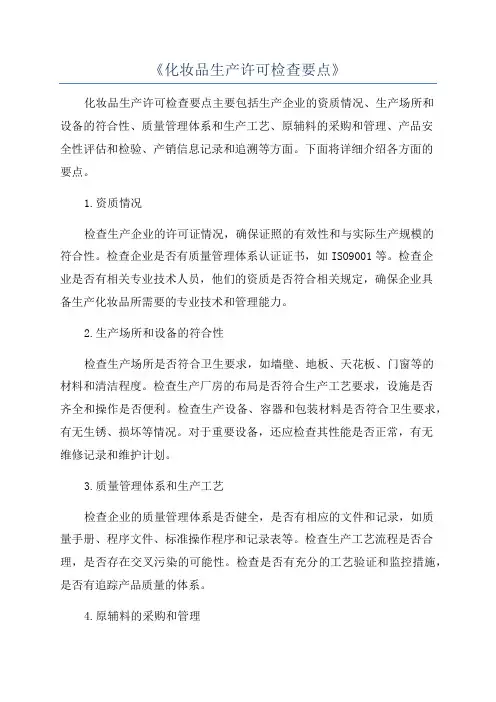 《化妆品生产许可检查要点》

化妆品生产许可检查要点主要包括生产企业的资质情况、生产场所和设备的符合性、质量管理体系和生产工艺、原辅料的采购和管理、产品安全性评估和检验、产销信息记录和追溯等方面。下面将详细介绍各方面的要点。

1.资质情况

检查生产企业的许可证情况，确保证照的有效性和与实际生产规模的符合性。检查企业是否有质量管理体系认证证书，如 ISO9001 等。检查企业是否有相关专业技术人员，他们的资质是否符合相关规定，确保企业具备生产化妆品所需要的专业技术和管理能力。

2.生产场所和设备的符合性

检查生产场所是否符合卫生要求，如墙壁、地板、天花板、门窗等的材料和清洁程度。检查生产厂房的布局是否符合生产工艺要求，设施是否齐全和操作是否便利。检查生产设备、容器和包装材料是否符合卫生要求，有无生锈、损坏等情况。对于重要设备，还应检查其性能是否正常，有无维修记录和维护计划。

3.质量管理体系和生产工艺

检查企业的质量管理体系是否健全，是否有相应的文件和记录，如质量手册、程序文件、标准操作程序和记录表等。检查生产工艺流程是否合理，是否存在交叉污染的可能性。检查是否有充分的工艺验证和监控措施，是否有追踪产品质量的体系。

4.原辅料的采购和管理